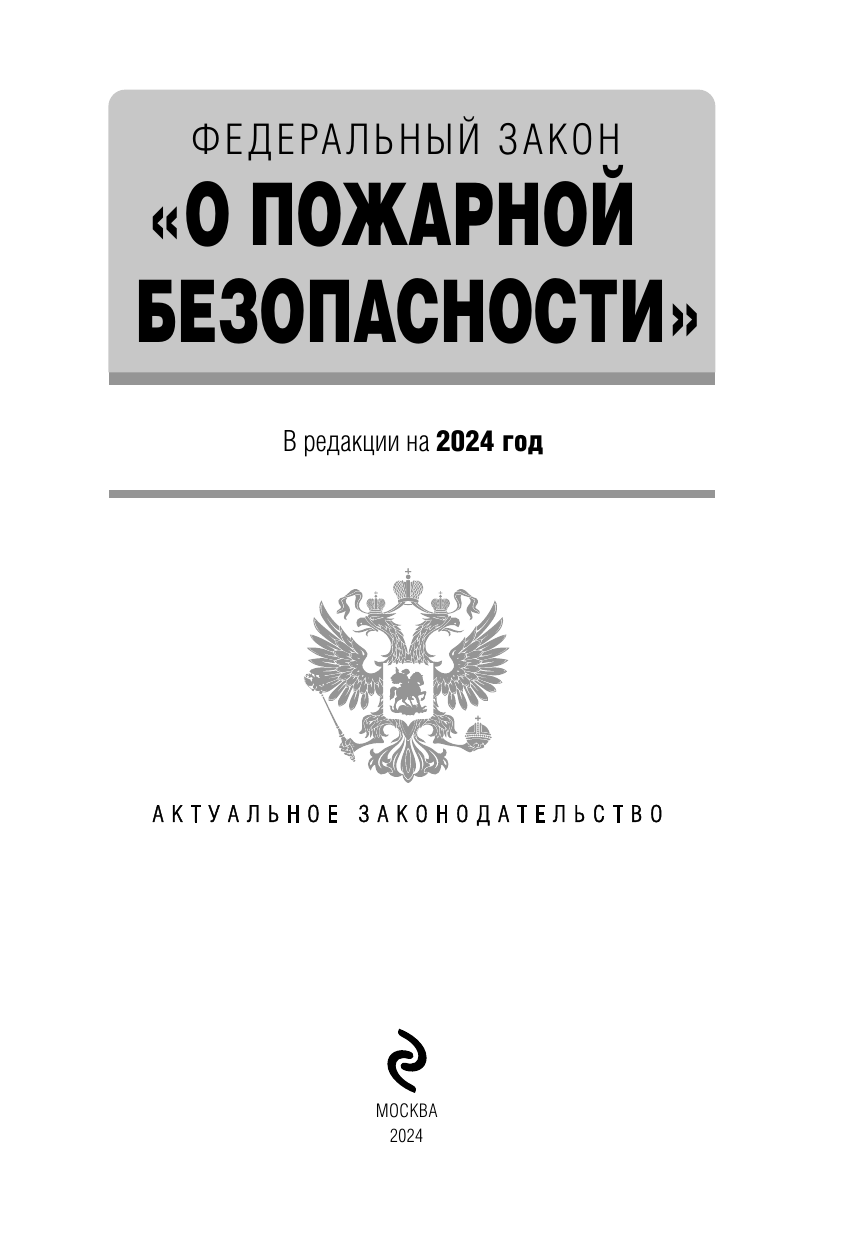 ФЕДЕРАЛЬНЫЙ ЗАКОН
«О ПОЖАРНОЙ БЕЗОПАСНОСТИ»

В редакции на 2024 год

АКТУАЛЬНОЕ ЗАКОНОДАТЕЛЬСТВО

МОСКВА
2024